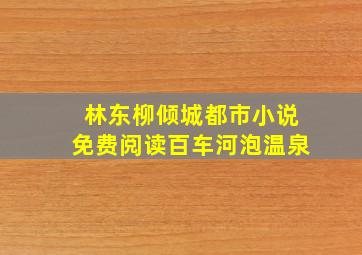 林东柳倾城都市小说
免费阅读百车河泡温泉